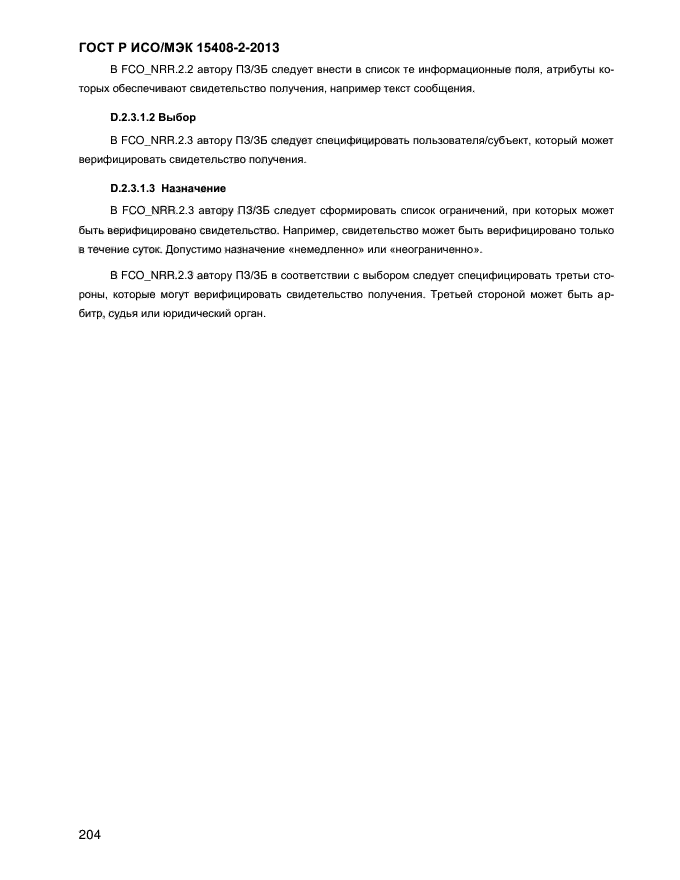 ГОСТ Р ИСО/МЭК 15408-2-2013

В FCO_NRR.2.2 автору ПЗ/ЗБ следует внести в список те информационные поля, атрибуты которых обеспечивают свидетельство получения, например текст сообщения.

D.2.3.1.2 Выбор

В FCO_NRR.2.3 автору ПЗ/ЗБ следует специфицировать пользователя/субъект, который может верифицировать свидетельство получения.

D.2.3.1.3 Назначение

В FCO_NRR.2.3 автору ПЗ/ЗБ следует сформировать список ограничений, при которых может быть верифицировано свидетельство. Например, свидетельство может быть верифицировано только в течение суток. Допустимо назначение «немедленно» или «неограниченно».

В FCO_NRR.2.3 автору ПЗ/ЗБ в соответствии с выбором следует специфицировать третьи стороны, которые могут верифицировать свидетельство получения. Третьей стороной может быть арбитр, судья или юридический орган.

204